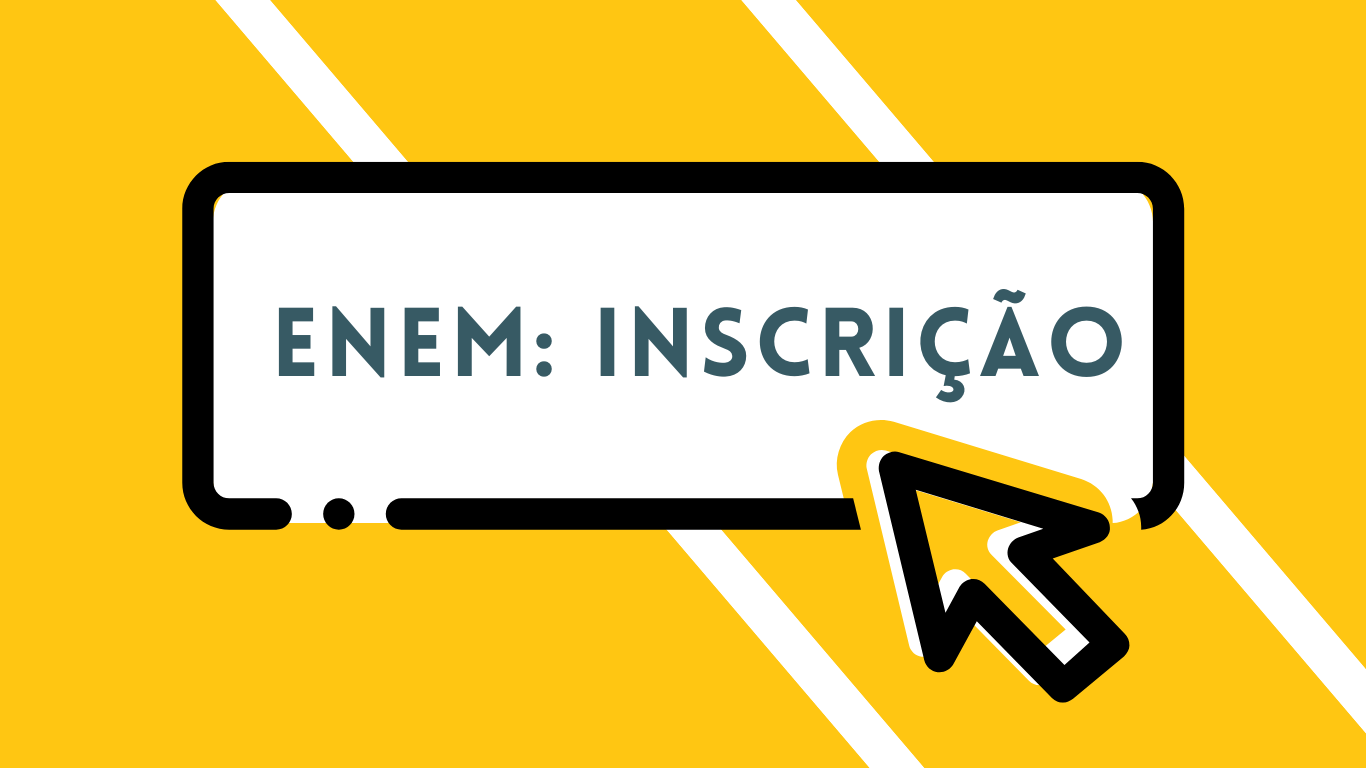 ENEM: INSCRIÇÃO